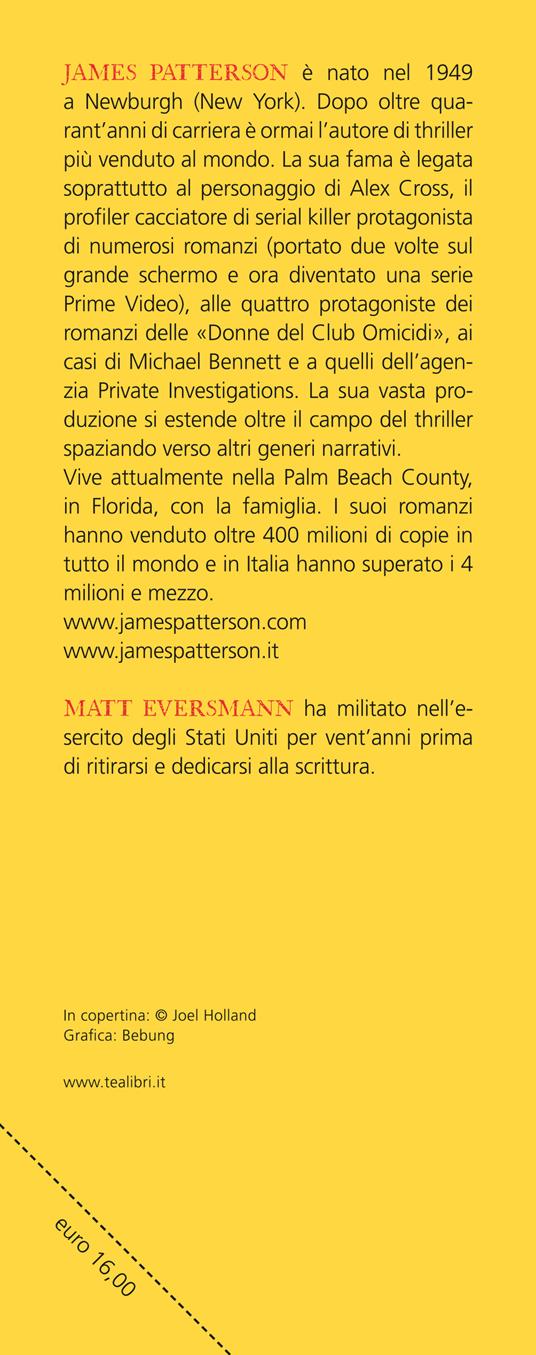 JAMES PATTERSON è nato nel 1949 a Newburgh (New York). Dopo oltre quarant'anni di carriera è ormai l'autore di thriller più venduto al mondo. La sua fama è legata soprattutto al personaggio di Alex Cross, il profiler cacciatore di serial killer protagonista di numerosi romanzi (portato due volte sul grande schermo e ora diventato una serie Prime Video), alle quattro protagoniste dei romanzi delle «Donne del Club Omicidi», ai casi di Michael Bennett e a quelli dell'agenzia Private Investigations. La sua vasta produzione si estende oltre il campo del thriller spaziando verso altri generi narrativi.

Vive attualmente nella Palm Beach County, in Florida, con la famiglia. I suoi romanzi hanno venduto oltre 400 milioni di copie in tutto il mondo e in Italia hanno superato i 4 milioni e mezzo.

www.jamespatterson.com
www.jamespatterson.it

MATT EVERSMANN ha militato nell'esercito degli Stati Uniti per vent'anni prima di ritirarsi e dedicarsi alla scrittura.

In copertina: © Joel Holland
Grafica: Bebung

www.tealibri.it

euro 16,00